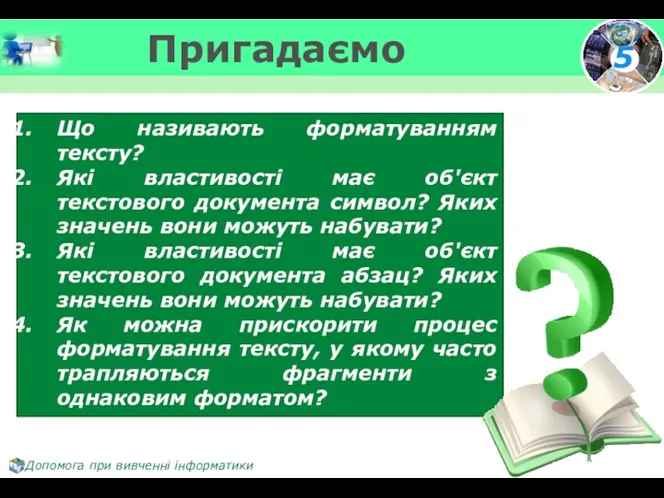 Пригадаємо

5

1. Що називають форматуванням тексту?
2. Які властивості має об'єкт текстового документа символ? Яких значень вони можуть набувати?
3. Які властивості має об'єкт текстового документа абзац? Яких значень вони можуть набувати?
4. Як можна прискорити процес форматування тексту, у якому часто трапляються фрагменти з однаковим форматом?

Допомога при вивченні інформатики